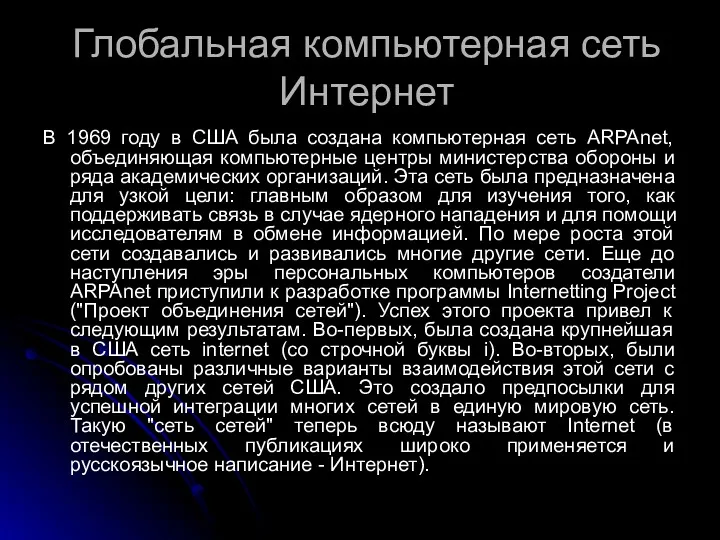 Глобальная компьютерная сеть Интернет

В 1969 году в США была создана компьютерная сеть ARPAnet, объединяющая компьютерные центры министерства обороны и ряда академических организаций. Эта сеть была предназначена для узкой цели: главным образом для изучения того, как поддерживать связь в случае ядерного нападения и для помощи исследователям в обмене информацией. По мере роста этой сети создавались и развивались многие другие сети. Еще до наступления эры персональных компьютеров создатели ARPAnet приступили к разработке программы Internetting Project ("Проект объединения сетей"). Успех этого проекта привел к следующим результатам. Во-первых, была создана крупнейшая в США сеть internet (со строчной буквы i). Во-вторых, были опробованы различные варианты взаимодействия этой сети с рядом других сетей США. Это создало предпосылки для успешной интеграции многих сетей в единую мировую сеть. Такую "сеть сетей" теперь всюду называют Internet (в отечественных публикациях широко применяется и русскоязычное написание - Интернет).